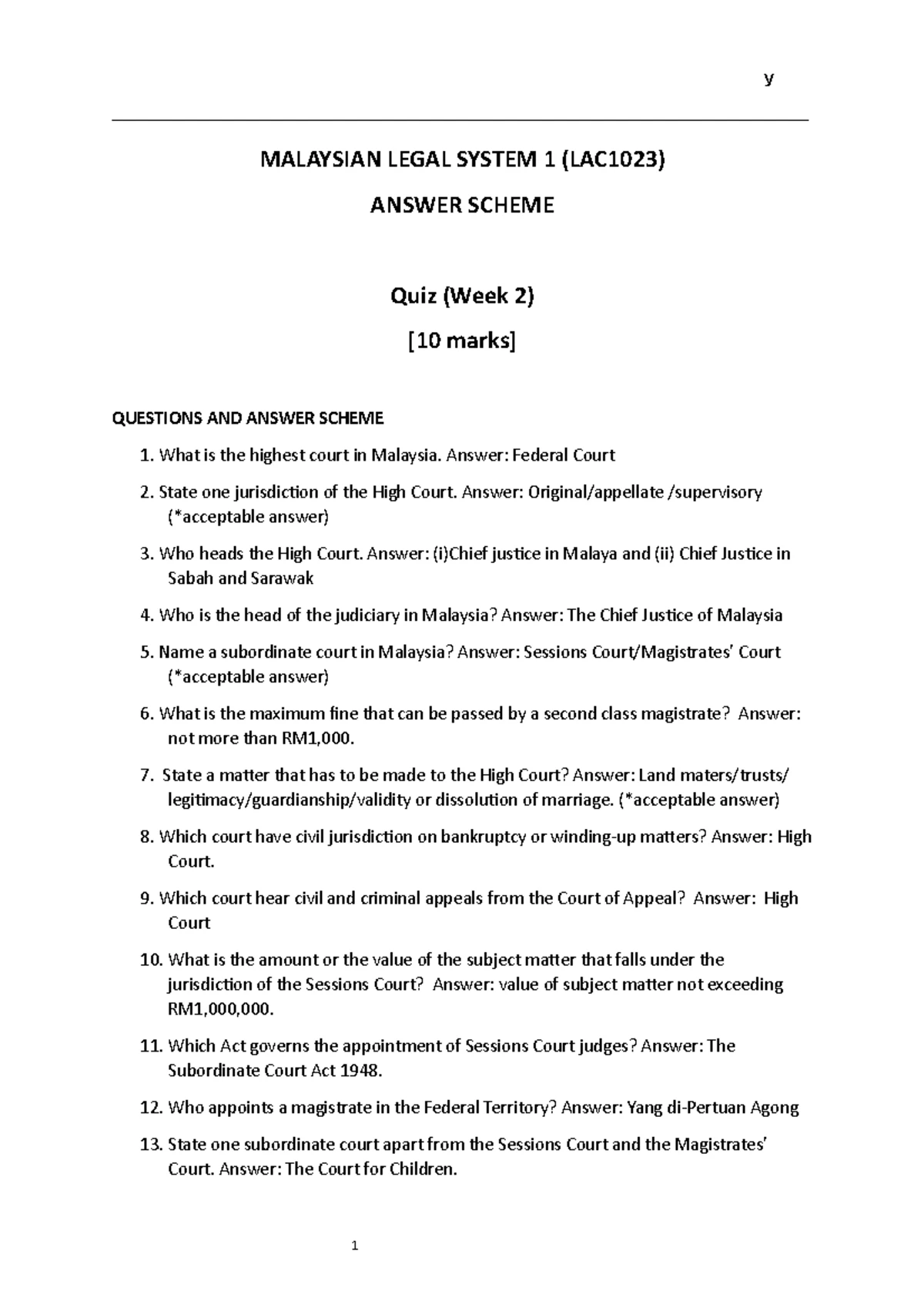 y

MALAYSIAN LEGAL SYSTEM 1 (LAC1023)

ANSWER SCHEME

Quiz (Week 2)

[10 marks]

QUESTIONS AND ANSWER SCHEME

1. What is the highest court in Malaysia. Answer: Federal Court

2. State one jurisdiction of the High Court. Answer: Original/appellate /supervisory (*acceptable answer)

3. Who heads the High Court. Answer: (i)Chief justice in Malaya and (ii) Chief Justice in Sabah and Sarawak

4. Who is the head of the judiciary in Malaysia? Answer: The Chief Justice of Malaysia

5. Name a subordinate court in Malaysia? Answer: Sessions Court/Magistrates' Court (*acceptable answer)

6. What is the maximum fine that can be passed by a second class magistrate? Answer: not more than RM1,000.

7. State a matter that has to be made to the High Court? Answer: Land maters/trusts/ legitimacy/guardianship/validity or dissolution of marriage. (*acceptable answer)

8. Which court have civil jurisdiction on bankruptcy or winding-up matters? Answer: High Court.

9. Which court hear civil and criminal appeals from the Court of Appeal? Answer: High Court

10. What is the amount or the value of the subject matter that falls under the jurisdiction of the Sessions Court? Answer: value of subject matter not exceeding RM1,000,000.

11. Which Act governs the appointment of Sessions Court judges? Answer: The Subordinate Court Act 1948.

12. Who appoints a magistrate in the Federal Territory? Answer: Yang di-Pertuan Agong

13. State one subordinate court apart from the Sessions Court and the Magistrates' Court. Answer: The Court for Children.

1